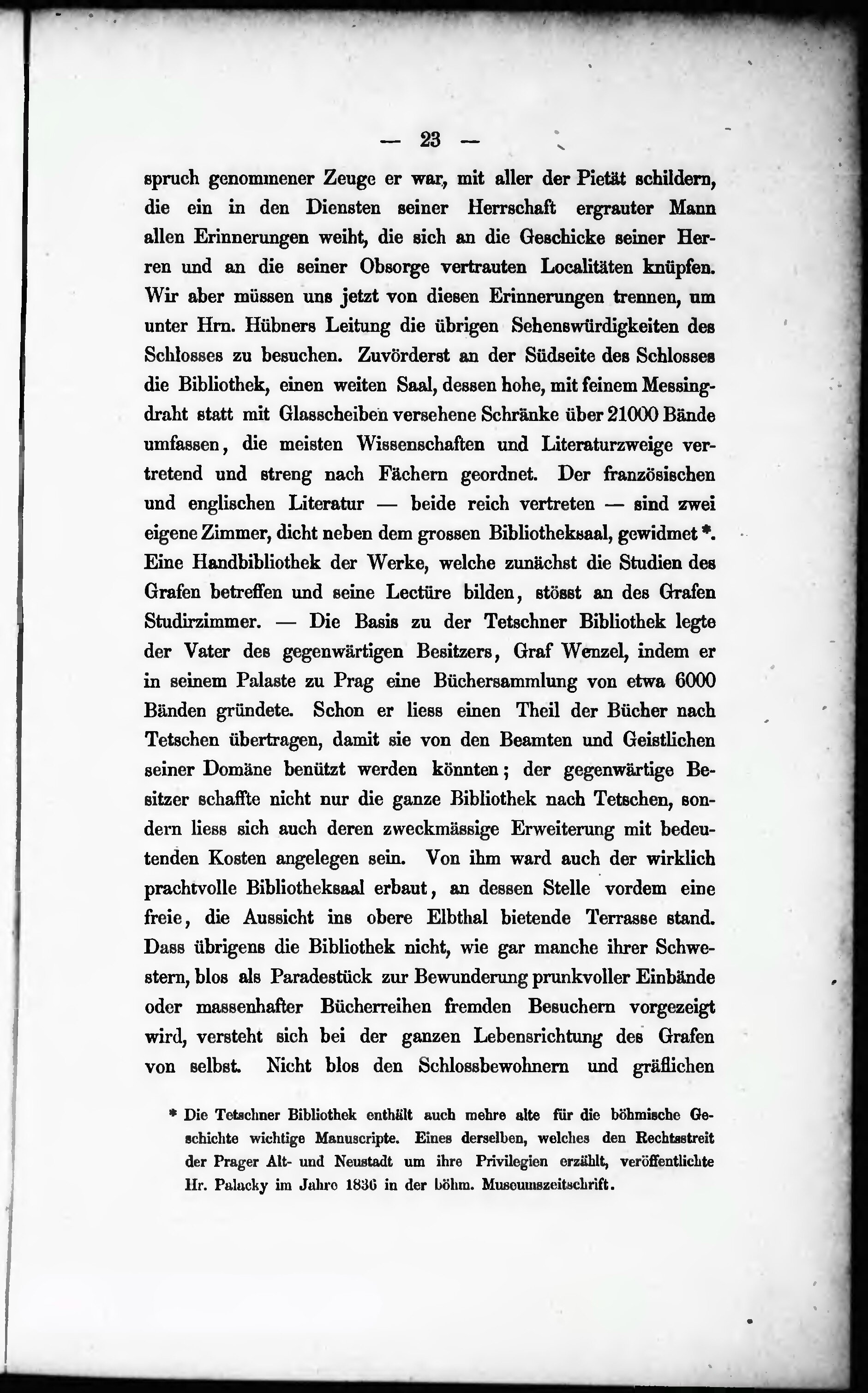 — 23 —

spruch genommener Zeuge er war, mit aller der Pietät schildern, die ein in den Diensten seiner Herrschaft ergrauter Mann allen Erinnerungen weiht, die sich an die Geschicke seiner Herren und an die seiner Obsorge vertrauten Localitäten knüpfen. Wir aber müssen uns jetzt von diesen Erinnerungen trennen, um unter Hrn. Hübners Leitung die übrigen Sehenswürdigkeiten des Schlosses zu besuchen. Zuvörderst an der Südseite des Schlosses die Bibliothek, einen weiten Saal, dessen hohe, mit feinem Messingdraht statt mit Glasscheiben versehene Schränke über 21000 Bände umfassen, die meisten Wissenschaften und Literaturzweige vertretend und streng nach Fächern geordnet. Der französischen und englischen Literatur — beide reich vertreten — sind zwei eigene Zimmer, dicht neben dem grossen Bibliotheksaal, gewidmet *. Eine Handbibliothek der Werke, welche zunächst die Studien des Grafen betreffen und seine Lectüre bilden, stösst an des Grafen Studirzimmer. — Die Basis zu der Tetschner Bibliothek legte der Vater des gegenwärtigen Besitzers, Graf Wenzel, indem er in seinem Palaste zu Prag eine Büchersammlung von etwa 6000 Bänden gründete. Schon er liess einen Theil der Bücher nach Tetschen übertragen, damit sie von den Beamten und Geistlichen seiner Domäne benützt werden könnten; der gegenwärtige Besitzer schaffte nicht nur die ganze Bibliothek nach Tetschen, sondern liess sich auch deren zweckmässige Erweiterung mit bedeutenden Kosten angelegen sein. Von ihm ward auch der wirklich prachtvolle Bibliotheksaal erbaut, an dessen Stelle vordem eine freie, die Aussicht ins obere Elbthal bietende Terrasse stand. Dass übrigens die Bibliothek nicht, wie gar manche ihrer Schwestern, blos als Paradestück zur Bewunderung prunkvoller Einbände oder massenhafter Bücherreihen fremden Besuchern vorgezeigt wird, versteht sich bei der ganzen Lebensrichtung des Grafen von selbst. Nicht blos den Schlossbewohnern und gräflichen

* Die Tetschner Bibliothek enthält auch mehre alte für die böhmische Geschichte wichtige Manuscripte. Eines derselben, welches den Rechtsstreit der Prager Alt- und Neustadt um ihre Privilegien erzählt, veröffentlichte Hr. Palacky im Jahre 1836 in der böhm. Museumszeitschrift.